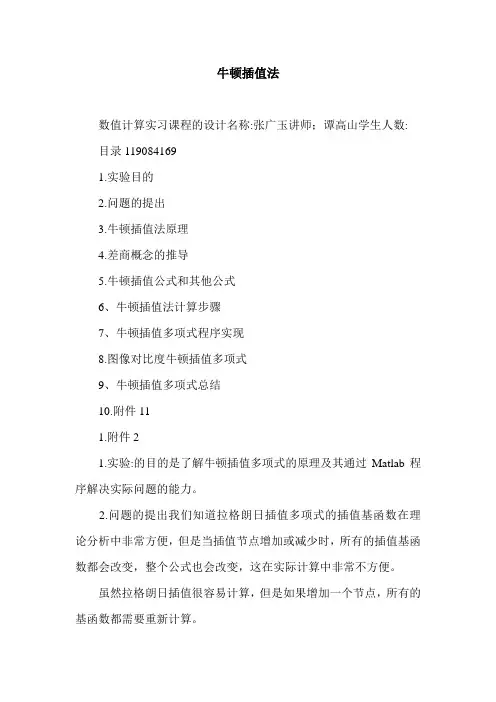 牛顿插值法

数值计算实习课程的设计名称:张广玉讲师：谭高山学生人数:

目录 119084169

1.实验目的

2.问题的提出

3.牛顿插值法原理

4.差商概念的推导

5.牛顿插值公式和其他公式

6、牛顿插值法计算步骤

7、牛顿插值多项式程序实现

8.图像对比度牛顿插值多项式

9、牛顿插值多项式总结

10.附件 11

1.附件 2

1.实验:的目的是了解牛顿插值多项式的原理及其通过 Matlab 程序解决实际问题的能力。

2.问题的提出我们知道拉格朗日插值多项式的插值基函数在理论分析中非常方便，但是当插值节点增加或减少时，所有的插值基函数都会改变，整个公式也会改变，这在实际计算中非常不方便。

虽然拉格朗日插值很容易计算，但是如果增加一个节点，所有的基函数都需要重新计算。